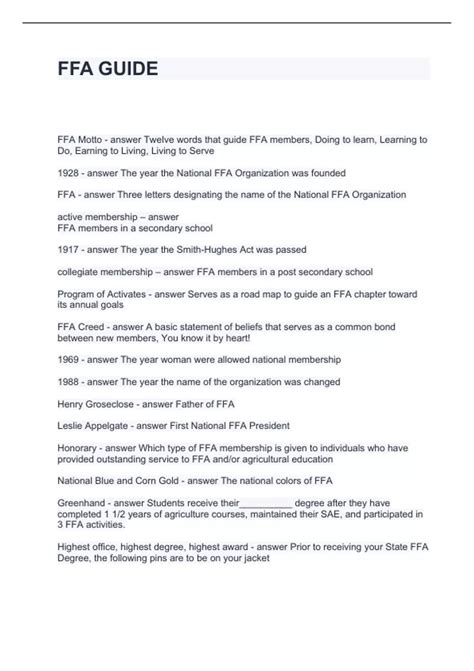 FFA GUIDE

FFA Motto - answer Twelve words that guide FFA members, Doing to learn, Learning to Do, Earning to Living, Living to Serve

1928 - answer The year the National FFA Organization was founded

FFA - answer Three letters designating the name of the National FFA Organization

active membership – answer
FFA members in a secondary school

1917 - answer The year the Smith-Hughes Act was passed

collegiate membership – answer FFA members in a post secondary school

Program of Activates - answer Serves as a road map to guide an FFA chapter toward its annual goals

FFA Creed - answer A basic statement of beliefs that serves as a common bond between new members, You know it by heart!

1969 - answer The year woman were allowed national membership

1988 - answer The year the name of the organization was changed

Henry Groseclose - answer Father of FFA

Leslie Appelgate - answer First National FFA President

Honorary - answer Which type of FFA membership is given to individuals who have provided outstanding service to FFA and/or agricultural education

National Blue and Corn Gold - answer The national colors of FFA

Greenhand - answer Students receive their__________ degree after they have completed 1 1/2 years of agriculture courses, maintained their SAE, and participated in 3 FFA activities.

Highest office, highest degree, highest award - answer Prior to receiving your State FFA Degree, the following pins are to be on your jacket